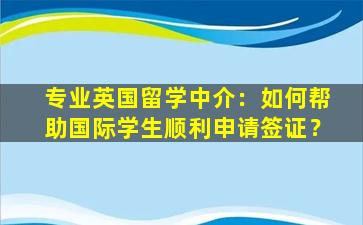 专业英国留学中介：如何帮助国际学生顺利申请签证？